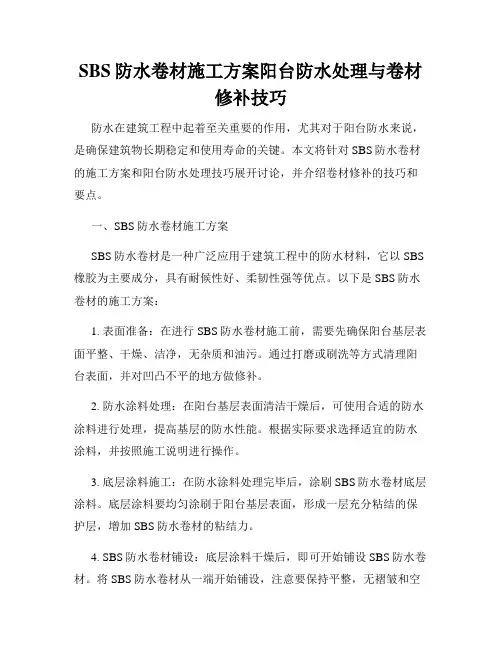 SBS 防水卷材施工方案阳台防水处理与卷材修补技巧

防水在建筑工程中起着至关重要的作用，尤其对于阳台防水来说，是确保建筑物长期稳定和使用寿命的关键。本文将针对 SBS 防水卷材的施工方案和阳台防水处理技巧展开讨论，并介绍卷材修补的技巧和要点。

一、SBS 防水卷材施工方案

SBS 防水卷材是一种广泛应用于建筑工程中的防水材料，它以 SBS 橡胶为主要成分，具有耐候性好、柔韧性强等优点。以下是 SBS 防水卷材的施工方案：

1. 表面准备：在进行 SBS 防水卷材施工前，需要先确保阳台基层表面平整、干燥、洁净，无杂质和油污。通过打磨或刷洗等方式清理阳台表面，并对凹凸不平的地方做修补。

2. 防水涂料处理：在阳台基层表面清洁干燥后，可使用合适的防水涂料进行处理，提高基层的防水性能。根据实际要求选择适宜的防水涂料，并按照施工说明进行操作。

3. 底层涂料施工：在防水涂料处理完毕后，涂刷 SBS 防水卷材底层涂料。底层涂料要均匀涂刷于阳台基层表面，形成一层充分粘结的保护层，增加 SBS 防水卷材的粘结力。

4. SBS 防水卷材铺设：底层涂料干燥后，即可开始铺设 SBS 防水卷材。将 SBS 防水卷材从一端开始铺设，注意要保持平整，无褶皱和空